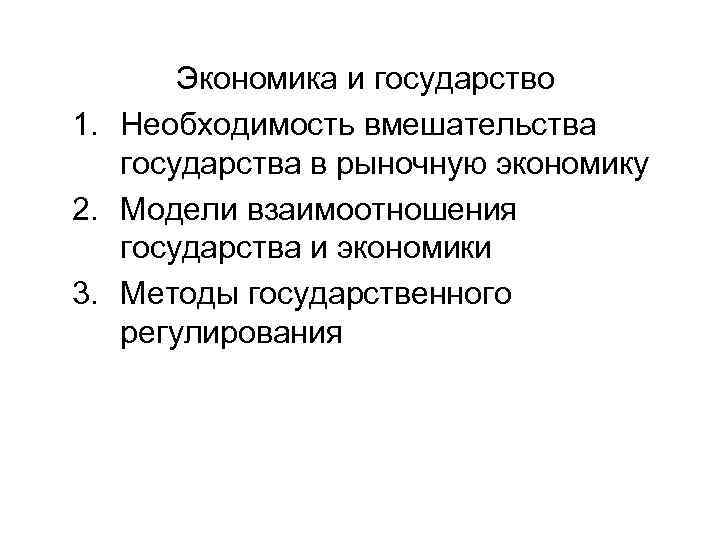 Экономика и государство

1. Необходимость вмешательства государства в рыночную экономику
2. Модели взаимоотношения государства и экономики
3. Методы государственного регулирования